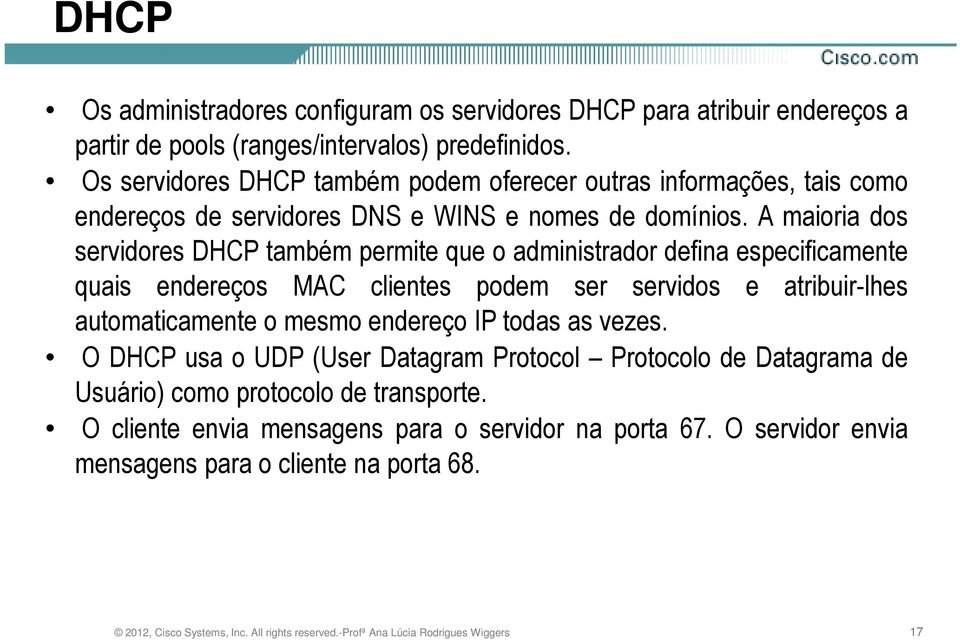 DHCP

Cisco.com

• Os administradores configuram os servidores DHCP para atribuir endereços a partir de pools (ranges/intervalos) predefinidos.
• Os servidores DHCP também podem oferecer outras informações, tais como endereços de servidores DNS e WINS e nomes de domínios. A maioria dos servidores DHCP também permite que o administrador defina especificamente quais endereços MAC clientes podem ser servidos e atribuir-lhes automaticamente o mesmo endereço IP todas as vezes.
• O DHCP usa o UDP (User Datagram Protocol – Protocolo de Datagrama de Usuário) como protocolo de transporte.
• O cliente envia mensagens para o servidor na porta 67. O servidor envia mensagens para o cliente na porta 68.

© 2012, Cisco Systems, Inc. All rights reserved.-Profª Ana Lúcia Rodrigues Wiggers

17